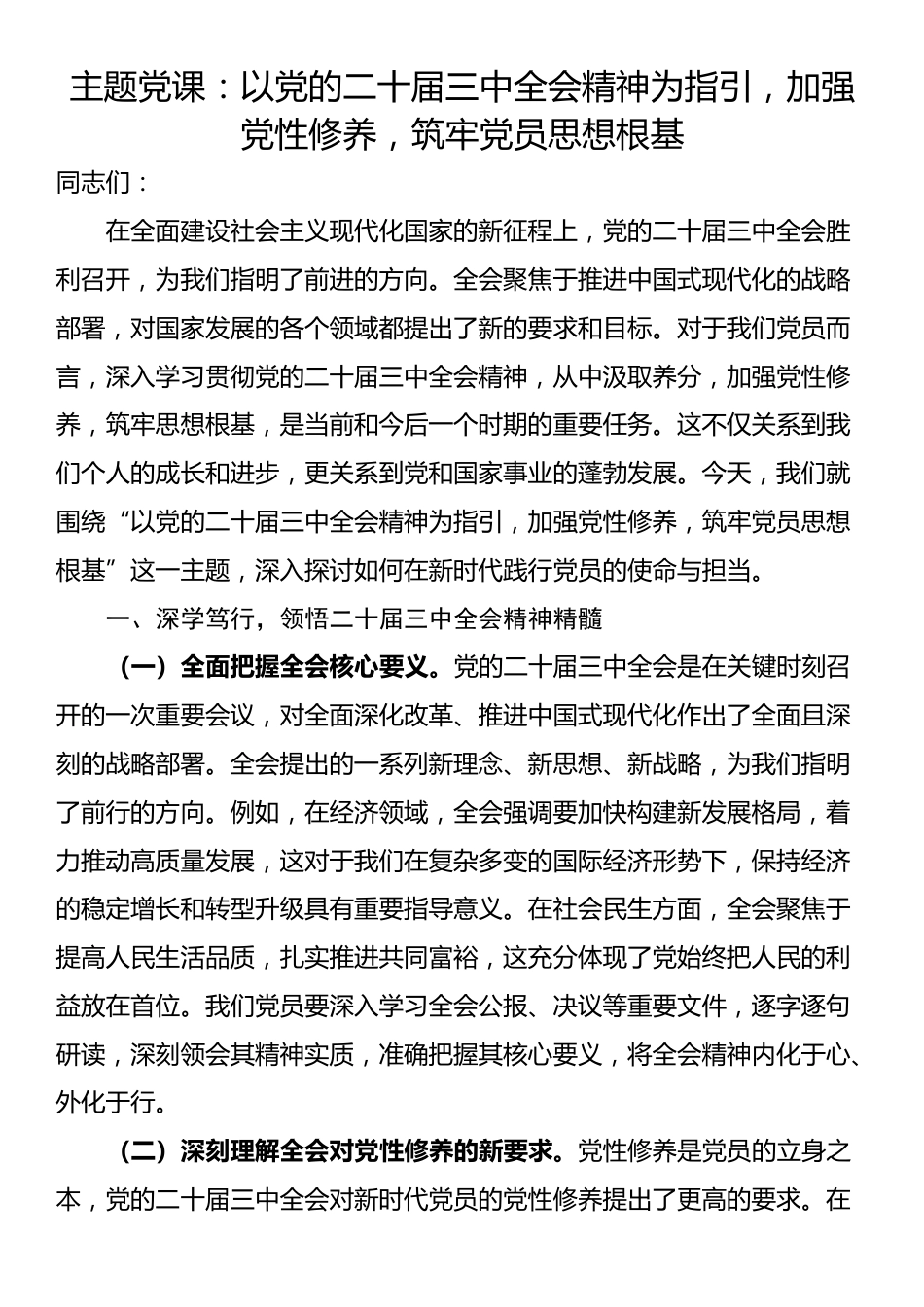 主题党课：以党的二十届三中全会精神为指引，加强党性修养，筑牢党员思想根基

同志们：

在全面建设社会主义现代化国家的新征程上，党的二十届三中全会胜利召开，为我们指明了前进的方向。全会聚焦于推进中国式现代化的战略部署，对国家发展的各个领域都提出了新的要求和目标。对于我们党员而言，深入学习贯彻党的二十届三中全会精神，从中汲取养分，加强党性修养，筑牢思想根基，是当前和今后一个时期的重要任务。这不仅关系到我们个人的成长和进步，更关系到党和国家事业的蓬勃发展。今天，我们就围绕“以党的二十届三中全会精神为指引，加强党性修养，筑牢党员思想根基”这一主题，深入探讨如何在新时代践行党员的使命与担当。

一、深学笃行，领悟二十届三中全会精神精髓

（一）全面把握全会核心要义。党的二十届三中全会是在关键时刻召开的一次重要会议，对全面深化改革、推进中国式现代化作出了全面且深刻的战略部署。全会提出的一系列新理念、新思想、新战略，为我们指明了前行的方向。例如，在经济领域，全会强调要加快构建新发展格局，着力推动高质量发展，这对于我们在复杂多变的国际经济形势下，保持经济的稳定增长和转型升级具有重要指导意义。在社会民生方面，全会聚焦于提高人民生活品质，扎实推进共同富裕，这充分体现了党始终把人民的利益放在首位。我们党员要深入学习全会公报、决议等重要文件，逐字逐句研读，深刻领会其精神实质，准确把握其核心要义，将全会精神内化于心、外化于行。

（二）深刻理解全会对党性修养的新要求。党性修养是党员的立身之本，党的二十届三中全会对新时代党员的党性修养提出了更高的要求。在